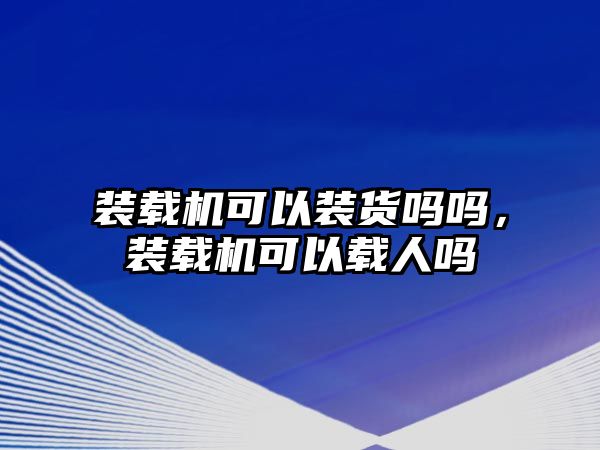 装载机可以装货吗吗，装载机可以载人吗